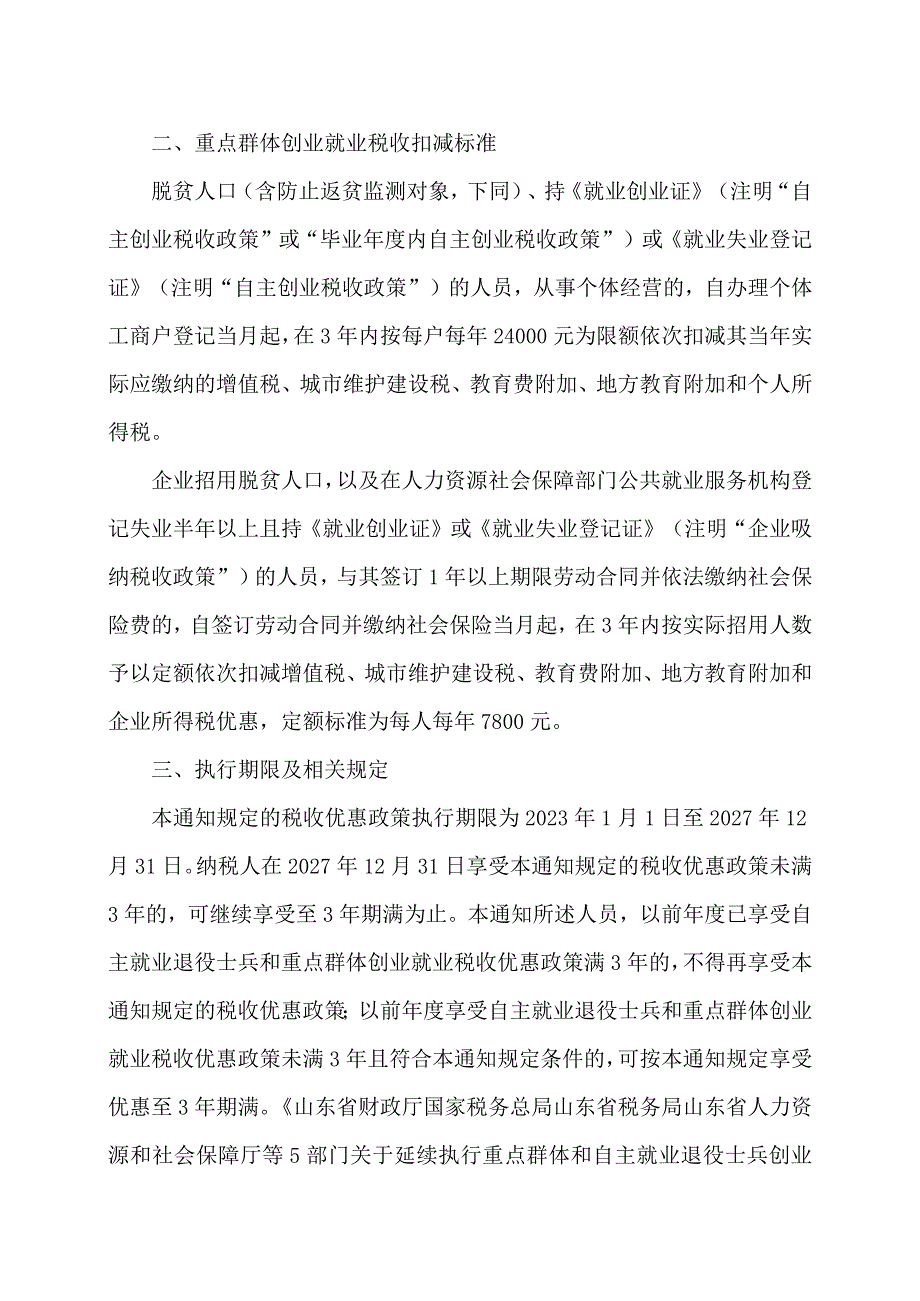 二、重点群体创业就业税收扣减标准

脱贫人口（含防止返贫监测对象，下同）、持《就业创业证》（注明“自主创业税收政策”或“毕业年度内自主创业税收政策”）或《就业失业登记证》（注明“自主创业税收政策”）的人员，从事个体经营的，自办理个体工商户登记当月起，在3年内按每户每年24000元为限额依次扣减其当年实际应缴纳的增值税、城市维护建设税、教育费附加、地方教育附加和个人所得税。

企业招用脱贫人口，以及在人力资源社会保障部门公共就业服务机构登记失业半年以上且持《就业创业证》或《就业失业登记证》（注明“企业吸纳税收政策”）的人员，与其签订1年以上期限劳动合同并依法缴纳社会保险费的，自签订劳动合同并缴纳社会保险当月起，在3年内按实际招用人数予以定额依次扣减增值税、城市维护建设税、教育费附加、地方教育附加和企业所得税优惠，定额标准为每人每年7800元。

三、执行期限及相关规定

本通知规定的税收优惠政策执行期限为2023年1月1日至2027年12月31日。纳税人在2027年12月31日享受本通知规定的税收优惠政策未满3年的，可继续享受至3年期满为止。本通知所述人员，以前年度已享受自主就业退役士兵和重点群体创业就业税收优惠政策满3年的，不得再享受本通知规定的税收优惠政策；以前年度享受自主就业退役士兵和重点群体创业就业税收优惠政策未满3年且符合本通知规定条件的，可按本通知规定享受优惠至3年期满。《山东省财政厅国家税务总局山东省税务局山东省人力资源和社会保障厅等5部门关于延续执行重点群体和自主就业退役士兵创业